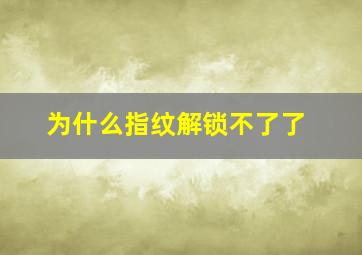 为什么指纹解锁不了了